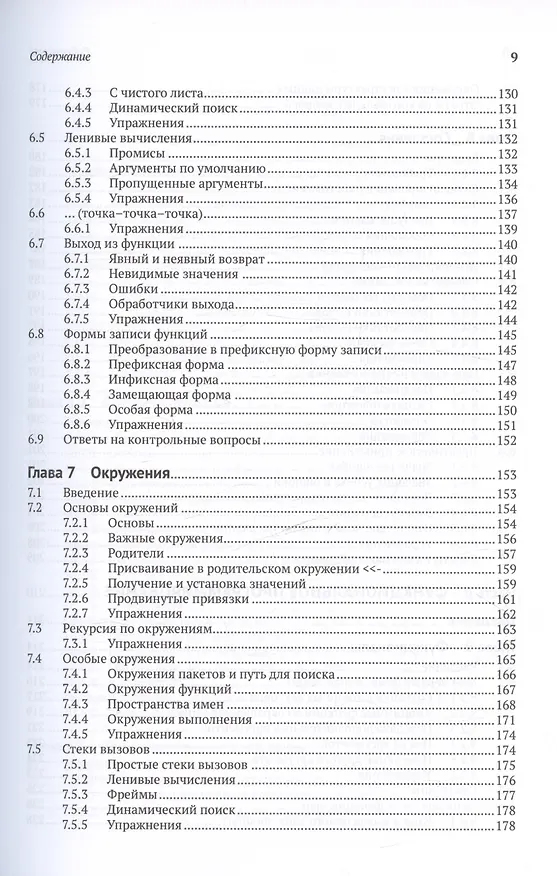 Содержание 9

6.4.3 С чистого листа 130
6.4.4 Динамический поиск 131
6.4.5 Упражнения 131
6.5 Ленивые вычисления 132
6.5.1 Промисы 132
6.5.2 Аргументы по умолчанию 133
6.5.3 Пропущенные аргументы 134
6.5.4 Упражнения 136
6.6 ... (точка–точка–точка) 137
6.6.1 Упражнения 139
6.7 Выход из функции 140
6.7.1 Явный и неявный возврат 140
6.7.2 Невидимые значения 141
6.7.3 Ошибки 142
6.7.4 Обработчики выхода 142
6.7.5 Упражнения 144
6.8 Формы записи функций 145
6.8.1 Преобразование в префиксную форму записи 145
6.8.2 Префиксная форма 147
6.8.3 Инфиксная форма 148
6.8.4 Замещающая форма 149
6.8.5 Особая форма 150
6.8.6 Упражнения 151
6.9 Ответы на контрольные вопросы 152

Глава 7 Окружения 153
7.1 Введение 153
7.2 Основы окружений 154
7.2.1 Основы 154
7.2.2 Важные окружения 156
7.2.3 Родители 157
7.2.4 Присваивание в родительском окружении <<- 159
7.2.5 Получение и установка значений 159
7.2.6 Продвинутые привязки 161
7.2.7 Упражнения 162
7.3 Рекурсия по окружениям 163
7.3.1 Упражнения 165
7.4 Особые окружения 165
7.4.1 Окружения пакетов и путь для поиска 166
7.4.2 Окружения функций 167
7.4.3 Пространства имен 168
7.4.4 Окружения выполнения 171
7.4.5 Упражнения 174
7.5 Стеки вызовов 174
7.5.1 Простые стеки вызовов 175
7.5.2 Ленивые вычисления 176
7.5.3 Фреймы 177
7.5.4 Динамический поиск 178
7.5.5 Упражнения 178